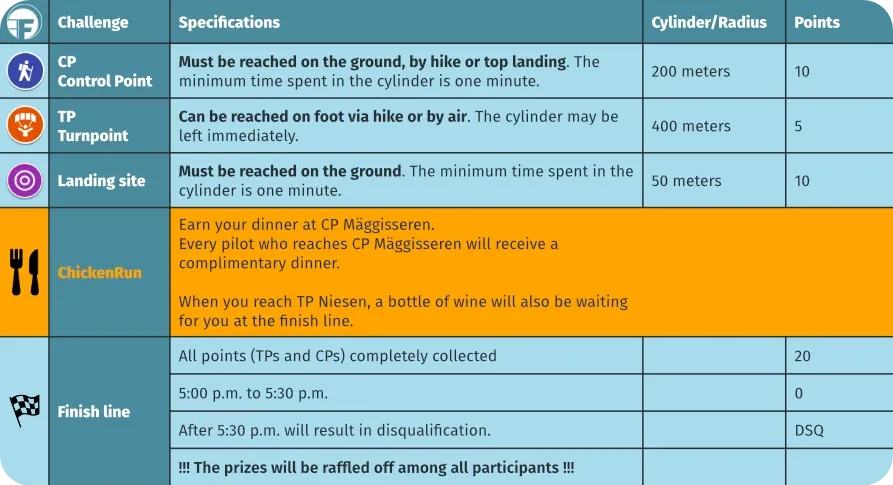 | | Challenge | Specifications | Cylinder/Radius | Points |
|---|---|---|---|---|
| | CP Control Point | **Must be reached on the ground, by hike or top landing**. The minimum time spent in the cylinder is one minute. | 200 meters | 10 |
| | TP Turnpoint | **Can be reached on foot via hike or by air**. The cylinder may be left immediately. | 400 meters | 5 |
| | Landing site | **Must be reached on the ground**. The minimum time spent in the cylinder is one minute. | 50 meters | 10 |
| | ChickenRun | Earn your dinner at CP Mäggisseren. Every pilot who reaches CP Mäggisseren will receive a complimentary dinner. When you reach TP Niesen, a bottle of wine will also be waiting for you at the finish line. | | |
| | Finish line | All points (TPs and CPs) completely collected | | 20 |
| | | 5:00 p.m. to 5:30 p.m. | | 0 |
| | | After 5:30 p.m. will result in disqualification. | | DSQ |
| | | **!!! The prizes will be raffled off among all participants !!!** | | |